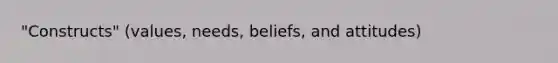 "Constructs" (values, needs, beliefs, and attitudes)